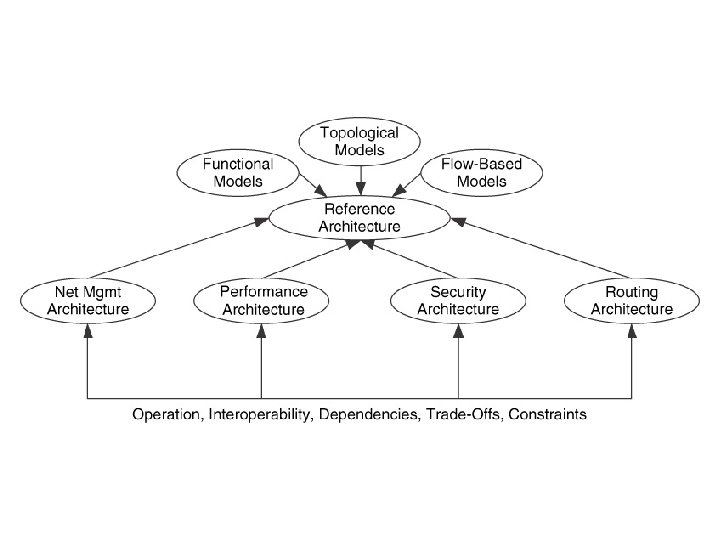 Topological Models

Functional Models

Flow-Based Models

Reference Architecture

Net Mgmt Architecture

Performance Architecture

Security Architecture

Routing Architecture

Operation, Interoperability, Dependencies, Trade-Offs, Constraints